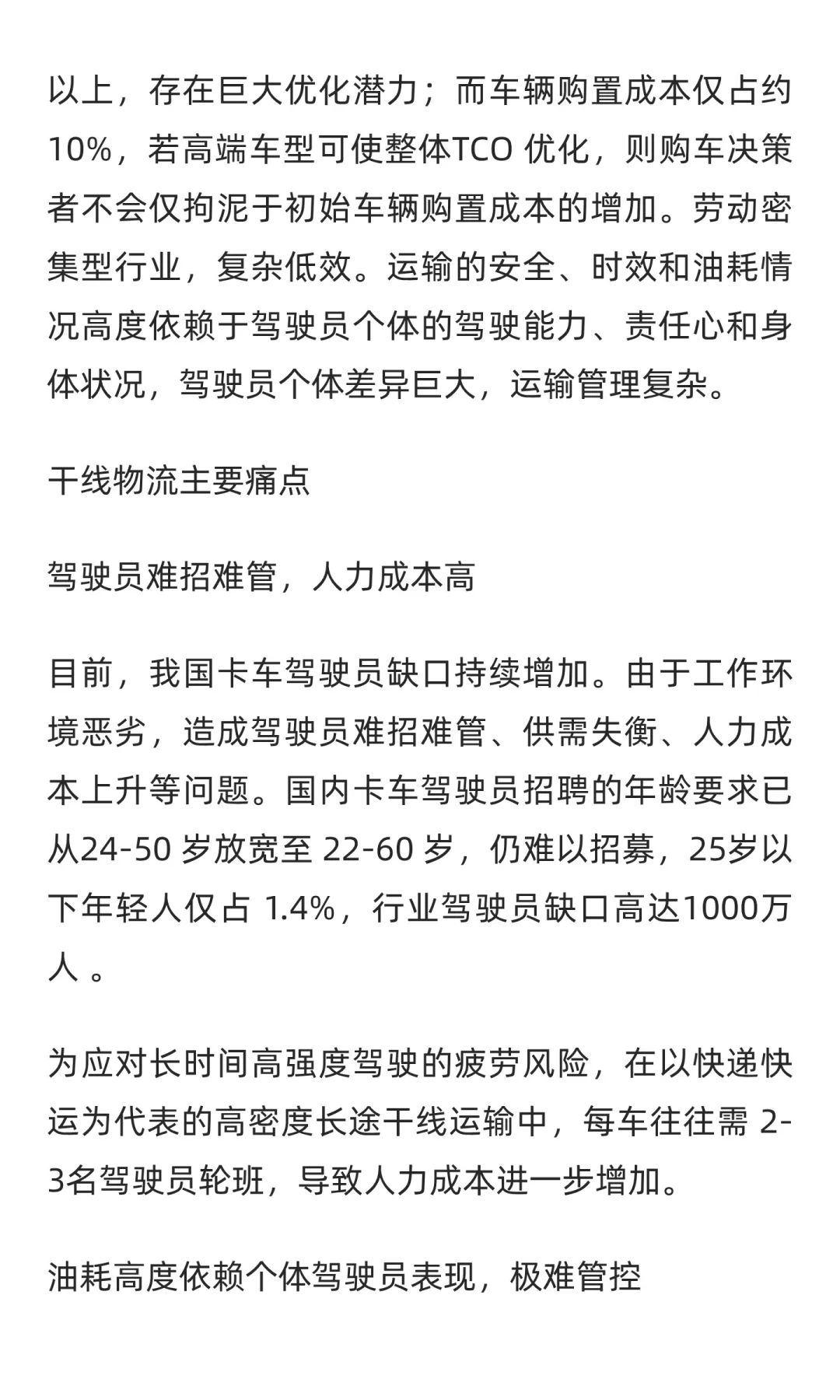 以上，存在巨大优化潜力；而车辆购置成本仅占约10%，若高端车型可使整体TCO 优化，则购车决策者不会仅拘泥于初始车辆购置成本的增加。劳动密集型行业，复杂低效。运输的安全、时效和油耗情况高度依赖于驾驶员个体的驾驶能力、责任心和身体状况，驾驶员个体差异巨大，运输管理复杂。

干线物流主要痛点

驾驶员难招难管，人力成本高

目前，我国卡车驾驶员缺口持续增加。由于工作环境恶劣，造成驾驶员难招难管、供需失衡、人力成本上升等问题。国内卡车驾驶员招聘的年龄要求已从24-50 岁放宽至 22-60 岁，仍难以招募，25岁以下年轻人仅占 1.4%，行业驾驶员缺口高达1000万人 。

为应对长时间高强度驾驶的疲劳风险，在以快递快运为代表的高密度长途干线运输中，每车往往需 2-3名驾驶员轮班，导致人力成本进一步增加。

油耗高度依赖个体驾驶员表现，极难管控